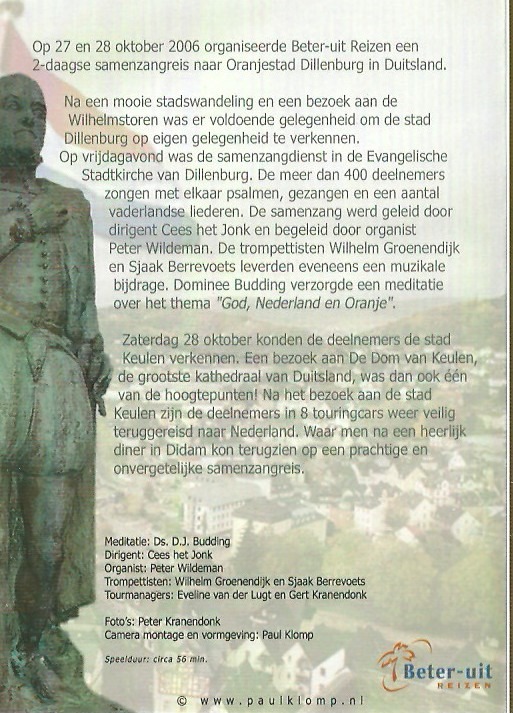 Op 27 en 28 oktober 2006 organiseerde Beter-uit Reizen een 2-daagse samenzangreis naar Oranjestad Dillenburg in Duitsland.

Na een mooie stadswandeling en een bezoek aan de Wilhelmstoren was er voldoende gelegenheid om de stad Dillenburg op eigen gelegenheid te verkennen. Op vrijdagavond was de samenzangdienst in de Evangelische Stadtkirche van Dillenburg. De meer dan 400 deelnemers zongen met elkaar psalmen, gezangen en een aantal vaderlandse liederen. De samenzang werd geleid door dirigent Cees het Jonk en begeleid door organist Peter Wildeman. De trompettisten Wilhelm Groenendijk en Sjaak Berrevoets leverden eveneens een muzikale bijdrage. Dominee Budding verzorgde een meditatie over het thema "God, Nederland en Oranje".

Zaterdag 28 oktober konden de deelnemers de stad Keulen verkennen. Een bezoek aan De Dom van Keulen, de grootste kathedraal van Duitsland, was dan ook één van de hoogtepunten! Na het bezoek aan de stad Keulen zijn de deelnemers in 8 touringcars weer veilig teruggereisd naar Nederland. Waar men na een heerlijk diner in Didam kon terugzien op een prachtige en onvergetelijke samenzangreis.

Meditatie: Ds. D.J. Budding
Dirigent: Cees het Jonk
Organist: Peter Wildeman
Trompettisten: Wilhelm Groenendijk en Sjaak Berrevoets
Tourmanagers: Eveline van der Lugt en Gert Kranendonk

Foto's: Peter Kranendonk
Camera montage en vormgeving: Paul Klomp

Speelduur: circa 56 min.

Beter-uit REIZEN

© www.paulklomp.nl